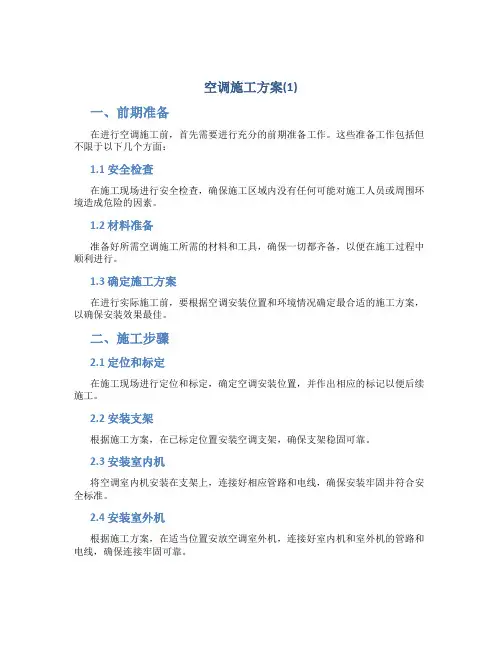 空调施工方案(1)

一、前期准备

在进行空调施工前，首先需要进行充分的前期准备工作。这些准备工作包括但不限于以下几个方面：

1.1 安全检查

在施工现场进行安全检查，确保施工区域内没有任何可能对施工人员或周围环境造成危险的因素。

1.2 材料准备

准备好所需空调施工所需的材料和工具，确保一切都齐备，以便在施工过程中顺利进行。

1.3 确定施工方案

在进行实际施工前，要根据空调安装位置和环境情况确定最合适的施工方案，以确保安装效果最佳。

二、施工步骤

2.1 定位和标定

在施工现场进行定位和标定，确定空调安装位置，并作出相应的标记以便后续施工。

2.2 安装支架

根据施工方案，在已标定位置安装空调支架，确保支架稳固可靠。

2.3 安装室内机

将空调室内机安装在支架上，连接好相应管路和电线，确保安装牢固并符合安全标准。

2.4 安装室外机

根据施工方案，在适当位置安放空调室外机，连接好室内机和室外机的管路和电线，确保连接牢固可靠。